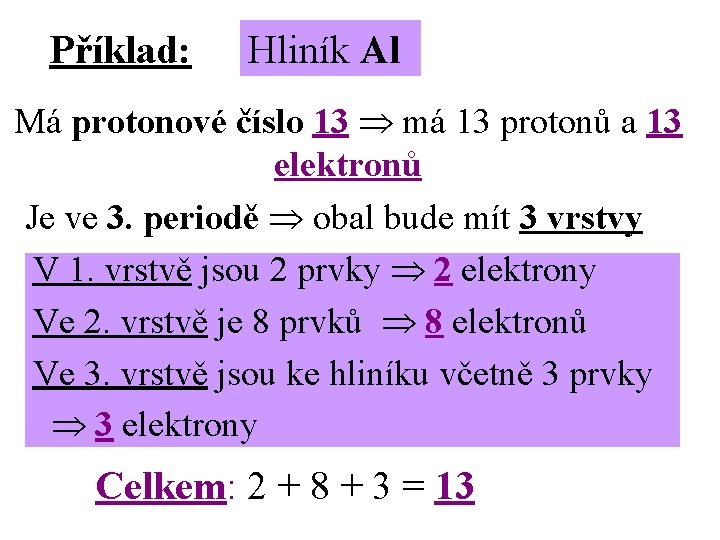 Příklad: Hliník Al

Má protonové číslo 13 $\Rightarrow$ má 13 protonů a 13 elektronů

Je ve 3. periodě $\Rightarrow$ obal bude mít 3 vrstvy

V 1. vrstvě jsou 2 prvky $\Rightarrow$ 2 elektrony

Ve 2. vrstvě je 8 prvků $\Rightarrow$ 8 elektronů

Ve 3. vrstvě jsou ke hliníku včetně 3 prvky $\Rightarrow$ 3 elektrony

Celkem: $2 + 8 + 3 = 13$